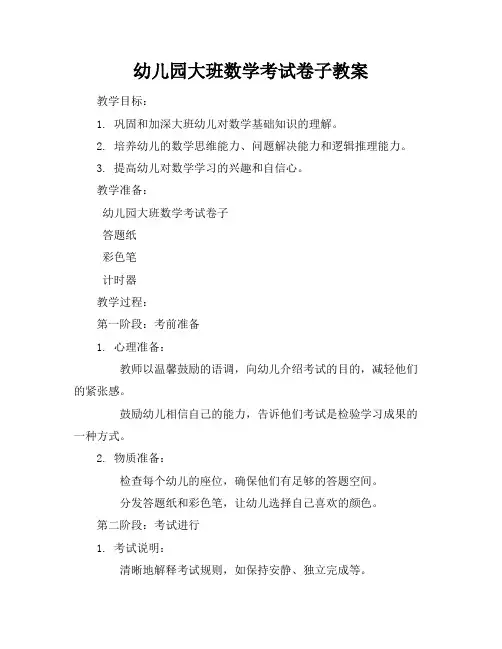 幼儿园大班数学考试卷子教案

教学目标：

1. 巩固和加深大班幼儿对数学基础知识的理解。

2. 培养幼儿的数学思维能力、问题解决能力和逻辑推理能力。

3. 提高幼儿对数学学习的兴趣和自信心。

教学准备：

幼儿园大班数学考试卷子

答题纸

彩色笔

计时器

教学过程：

第一阶段：考前准备

1. 心理准备：

教师以温馨鼓励的语调，向幼儿介绍考试的目的，减轻他们的紧张感。

鼓励幼儿相信自己的能力，告诉他们考试是检验学习成果的一种方式。

2. 物质准备：

检查每个幼儿的座位，确保他们有足够的答题空间。

分发答题纸和彩色笔，让幼儿选择自己喜欢的颜色。

第二阶段：考试进行

1. 考试说明：

清晰地解释考试规则，如保持安静、独立完成等。